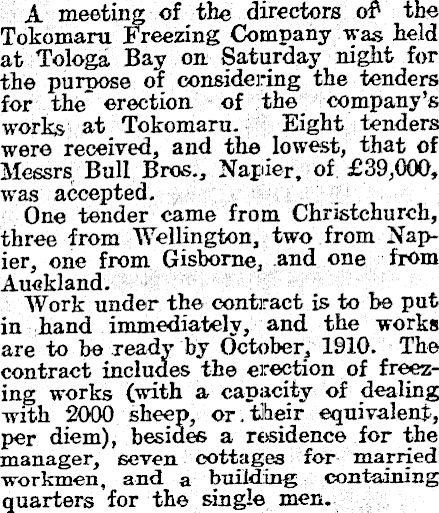 A meeting of the directors of the Tokomaru Freezing Company was held at Tologa Bay on Saturday night for the purpose of considering the tenders for the erection of the company's works at Tokomaru. Eight tenders were received, and the lowest, that of Messrs Bull Bros., Napier, of £39,000, was accepted.

One tender came from Christchurch, three from Wellington, two from Napier, one from Gisborne, and one from Auckland.

Work under the contract is to be put in hand immediately, and the works are to be ready by October, 1910. The contract includes the erection of freezing works (with a capacity of dealing with 2000 sheep, or their equivalent, per diem), besides a residence for the manager, seven cottages for married workmen, and a building containing quarters for the single men.